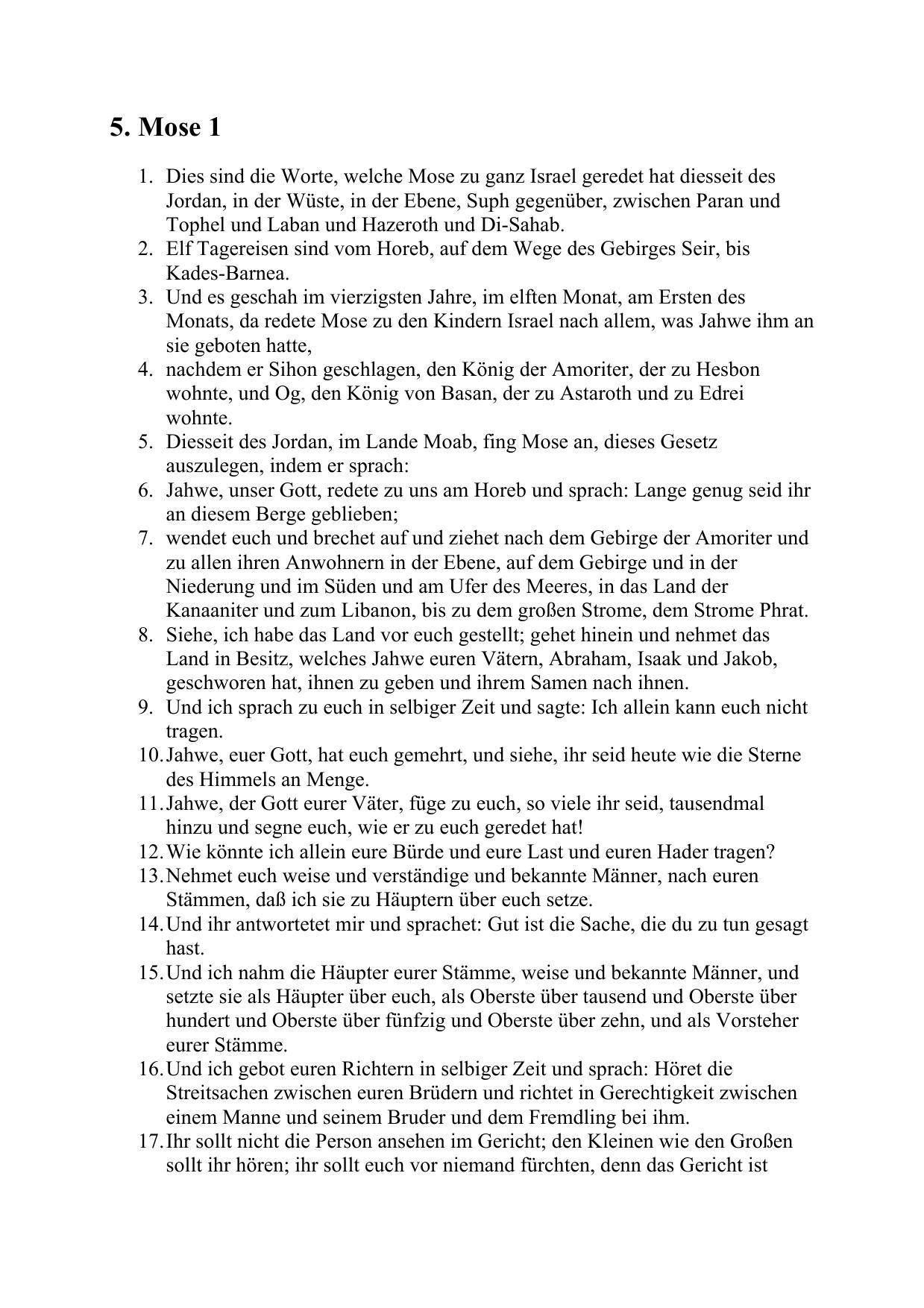 5. Mose 1

1. Dies sind die Worte, welche Mose zu ganz Israel geredet hat diesseit des Jordan, in der Wüste, in der Ebene, Suph gegenüber, zwischen Paran und Tophel und Laban und Hazeroth und Di-Sahab.
2. Elf Tagereisen sind vom Horeb, auf dem Wege des Gebirges Seir, bis Kades-Barnea.
3. Und es geschah im vierzigsten Jahre, im elften Monat, am Ersten des Monats, da redete Mose zu den Kindern Israel nach allem, was Jahwe ihm an sie geboten hatte,
4. nachdem er Sihon geschlagen, den König der Amoriter, der zu Hesbon wohnte, und Og, den König von Basan, der zu Astaroth und zu Edrei wohnte.
5. Diesseit des Jordan, im Lande Moab, fing Mose an, dieses Gesetz auszulegen, indem er sprach:
6. Jahwe, unser Gott, redete zu uns am Horeb und sprach: Lange genug seid ihr an diesem Berge geblieben;
7. wendet euch und brechet auf und ziehet nach dem Gebirge der Amoriter und zu allen ihren Anwohnern in der Ebene, auf dem Gebirge und in der Niederung und im Süden und am Ufer des Meeres, in das Land der Kanaaniter und zum Libanon, bis zu dem großen Strome, dem Strome Phrat.
8. Siehe, ich habe das Land vor euch gestellt; gehet hinein und nehmet das Land in Besitz, welches Jahwe euren Vätern, Abraham, Isaak und Jakob, geschworen hat, ihnen zu geben und ihrem Samen nach ihnen.
9. Und ich sprach zu euch in selbiger Zeit und sagte: Ich allein kann euch nicht tragen.
10. Jahwe, euer Gott, hat euch gemehrt, und siehe, ihr seid heute wie die Sterne des Himmels an Menge.
11. Jahwe, der Gott eurer Väter, füge zu euch, so viele ihr seid, tausendmal hinzu und segne euch, wie er zu euch geredet hat!
12. Wie könnte ich allein eure Bürde und eure Last und euren Hader tragen?
13. Nehmet euch weise und verständige und bekannte Männer, nach euren Stämmen, daß ich sie zu Häuptern über euch setze.
14. Und ihr antwortetet mir und sprachet: Gut ist die Sache, die du zu tun gesagt hast.
15. Und ich nahm die Häupter eurer Stämme, weise und bekannte Männer, und setzte sie als Häupter über euch, als Oberste über tausend und Oberste über hundert und Oberste über fünfzig und Oberste über zehn, und als Vorsteher eurer Stämme.
16. Und ich gebot euren Richtern in selbiger Zeit und sprach: Höret die Streitsachen zwischen euren Brüdern und richtet in Gerechtigkeit zwischen einem Manne und seinem Bruder und dem Fremdling bei ihm.
17. Ihr sollt nicht die Person ansehen im Gericht; den Kleinen wie den Großen sollt ihr hören; ihr sollt euch vor niemand fürchten, denn das Gericht ist